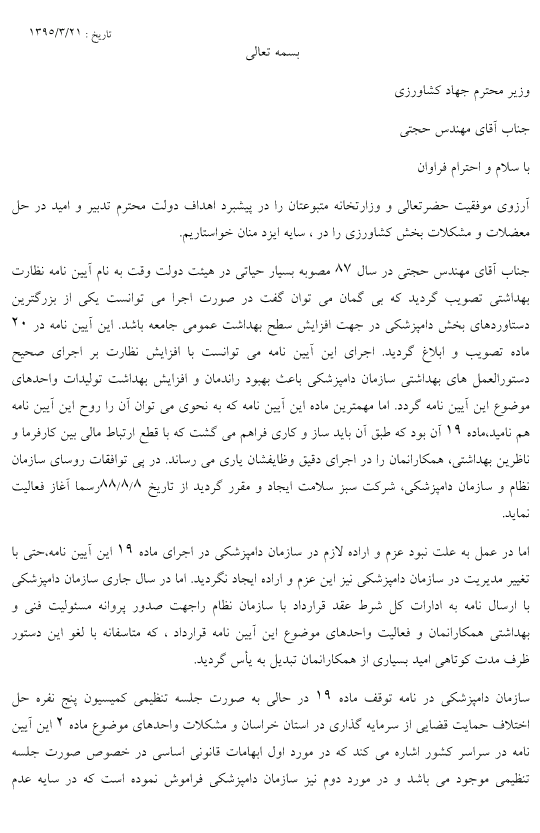 تاریخ : ۱۳۹۵/۳/۲۱

بسمه تعالی

وزیر محترم جهاد کشاورزی

جناب آقای مهندس حجتی

با سلام و احترام فراوان

آرزوی موفقیت حضرتعالی و وزارتخانه متبوعتان را در پیشبرد اهداف دولت محترم تدبیر و امید در حل معضلات و مشکلات بخش کشاورزی را در ، سایه ایزد منان خواستاریم.

جناب آقای مهندس حجتی در سال ۸۷ مصوبه بسیار حیاتی در هیئت دولت وقت به نام آیین نامه نظارت بهداشتی تصویب گردید که بی گمان می توان گفت در صورت اجرا می توانست یکی از بزرگترین دستاوردهای بخش دامپزشکی در جهت افزایش سطح بهداشت عمومی جامعه باشد. این آیین نامه در ۲۰ ماده تصویب و ابلاغ گردید. اجرای این آیین نامه می توانست با افزایش نظارت بر اجرای صحیح دستورالعمل های بهداشتی سازمان دامپزشکی باعث بهبود راندمان و افزایش بهداشت تولیدات واحدهای موضوع این آیین نامه گردد. اما مهمترین ماده این آیین نامه که به نحوی می توان آن را روح این آیین نامه هم نامید،ماده ۱۹ آن بود که طبق آن باید ساز و کاری فراهم می گشت که با قطع ارتباط مالی بین کارفرما و ناظرین بهداشتی، همکارانمان را در اجرای دقیق وظایفشان یاری می رساند. در پی توافقات روسای سازمان نظام و سازمان دامپزشکی، شرکت سبز سلامت ایجاد و مقرر گردید از تاریخ ۸۸/۸/۸رسما آغاز فعالیت نماید.

اما در عمل به علت نبود عزم و اراده لازم در سازمان دامپزشکی در اجرای ماده ۱۹ این آیین نامه،حتی با تغییر مدیریت در سازمان دامپزشکی نیز این عزم و اراده ایجاد نگردید. اما در سال جاری سازمان دامپزشکی با ارسال نامه به ادارات کل شرط عقد قرارداد با سازمان نظام راجهت صدور پروانه مسئولیت فنی و بهداشتی همکارانمان و فعالیت واحدهای موضوع این آیین نامه قرارداد ، که متاسفانه با لغو این دستور ظرف مدت کوتاهی امید بسیاری از همکارانمان تبدیل به یأس گردید.

سازمان دامپزشکی در نامه توقف ماده ۱۹ در حالی به صورت جلسه تنظیمی کمیسیون پنج نفره حل اختلاف حمایت قضایی از سرمایه گذاری در استان خراسان و مشکلات واحدهای موضوع ماده ۲ این آیین نامه در سراسر کشور اشاره می کند که در مورد اول ابهامات قانونی اساسی در خصوص صورت جلسه تنظیمی موجود می باشد و در مورد دوم نیز سازمان دامپزشکی فراموش نموده است که در سایه عدم